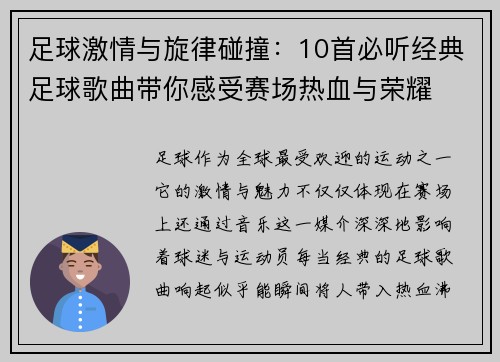 足球激情与旋律碰撞：10首必听经典足球歌曲带你感受赛场热血与荣耀

足球作为全球最受欢迎的运动之一它的激情与魅力不仅仅体现在赛场上还通过音乐这一媒介深深地影响着球迷与运动员每当经典的足球歌曲响起似乎能瞬间将人带入热血沸